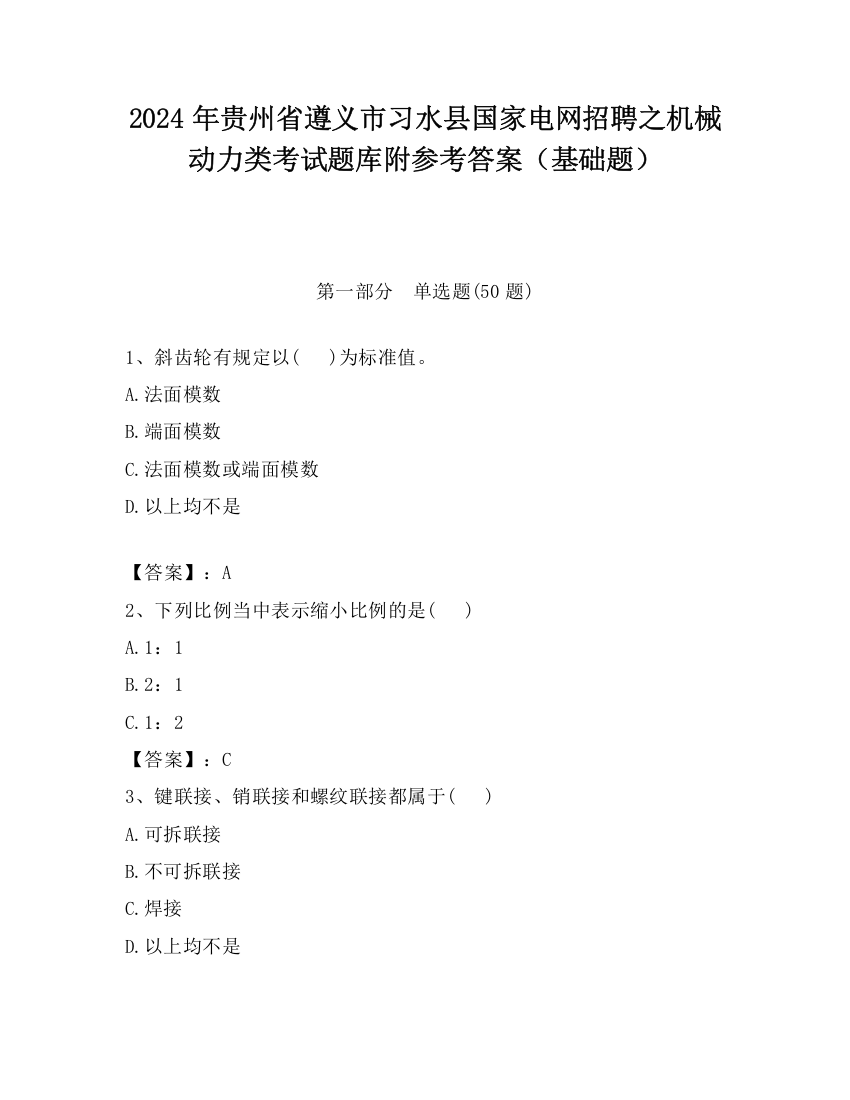 2024 年贵州省遵义市习水县国家电网招聘之机械动力类考试题库附参考答案（基础题）

第一部分　单选题(50 题)

1、斜齿轮有规定以(　 )为标准值。

A.法面模数

B.端面模数

C.法面模数或端面模数

D.以上均不是

【答案】：A

2、下列比例当中表示缩小比例的是(　 )

A.1：1

B.2：1

C.1：2

【答案】：C

3、键联接、销联接和螺纹联接都属于(　 )

A.可拆联接

B.不可拆联接

C.焊接

D.以上均不是